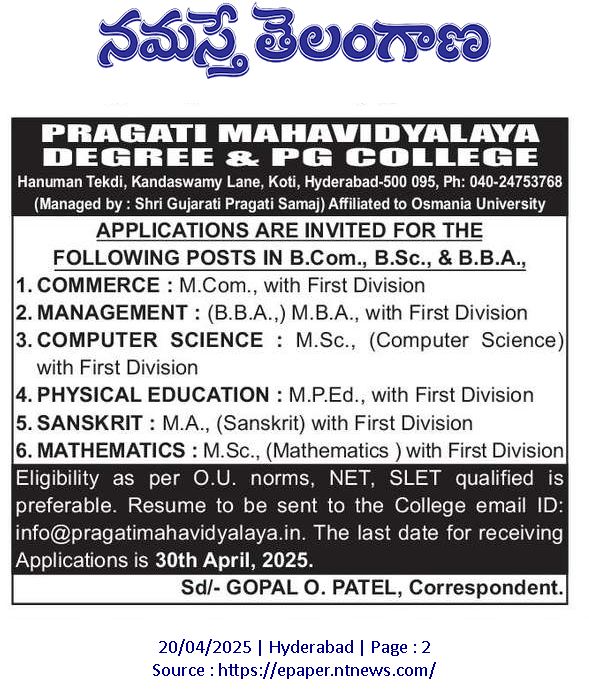 నమస్తే తెలంగాణ

PRAGATI MAHAVIDYALAYA
DEGREE & PG COLLEGE
Hanuman Tekdi, Kandaswamy Lane, Koti, Hyderabad-500 095, Ph: 040-24753768
(Managed by : Shri Gujarati Pragati Samaj) Affiliated to Osmania University

APPLICATIONS ARE INVITED FOR THE FOLLOWING POSTS IN B.Com., B.Sc., & B.B.A.,

1. COMMERCE : M.Com., with First Division
2. MANAGEMENT : (B.B.A.,) M.B.A., with First Division
3. COMPUTER SCIENCE : M.Sc., (Computer Science) with First Division
4. PHYSICAL EDUCATION : M.P.Ed., with First Division
5. SANSKRIT : M.A., (Sanskrit) with First Division
6. MATHEMATICS : M.Sc., (Mathematics ) with First Division

Eligibility as per O.U. norms, NET, SLET qualified is preferable. Resume to be sent to the College email ID: info@pragatimahavidyalaya.in. The last date for receiving Applications is 30th April, 2025.

Sd/- GOPAL O. PATEL, Correspondent.

20/04/2025 | Hyderabad | Page : 2
Source : https://epaper.ntnews.com/